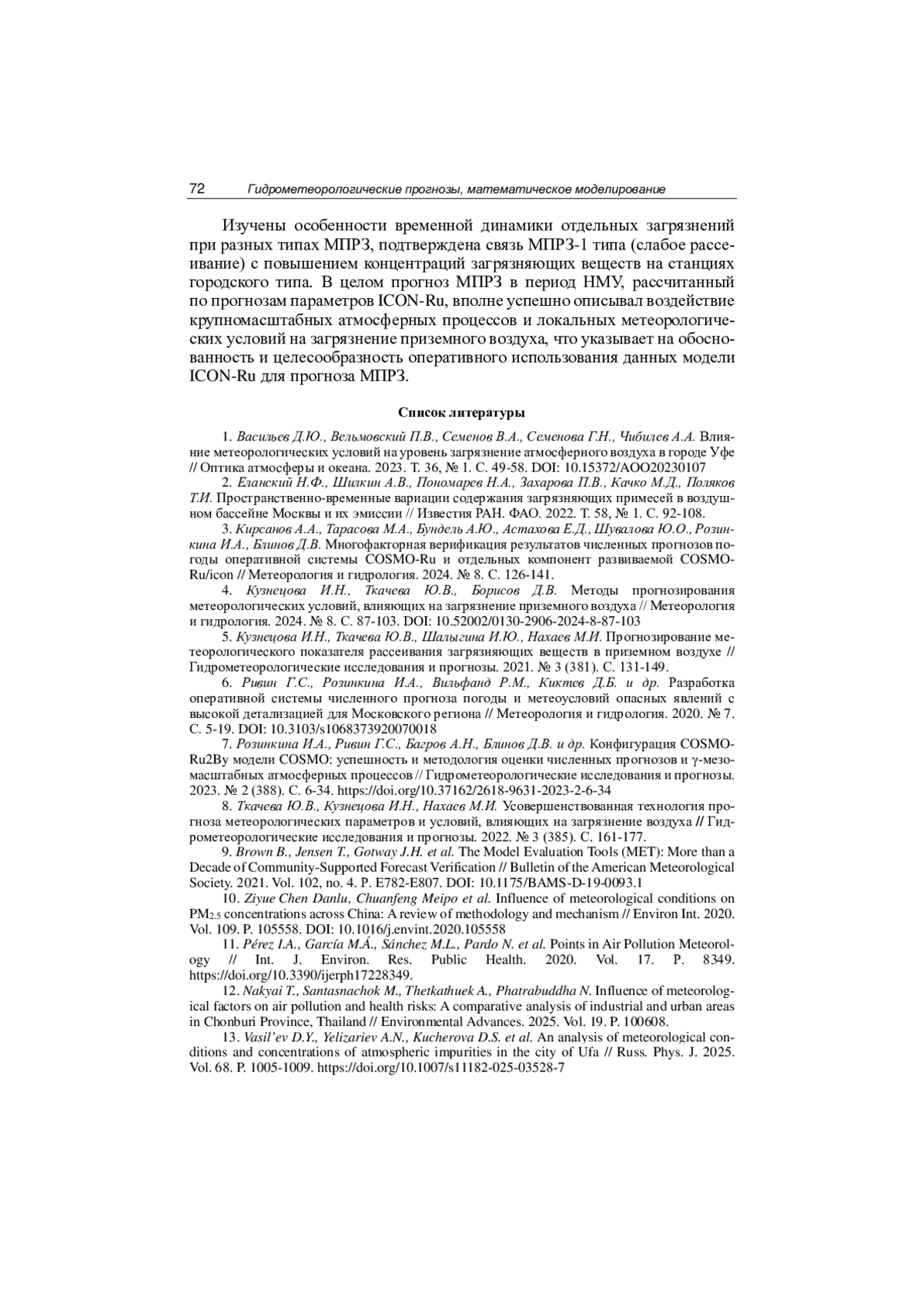 72 Гидрометеорологические прогнозы, математическое моделирование

Изучены особенности временной динамики отдельных загрязнений при разных типах МПРЗ, подтверждена связь МПРЗ-1 типа (слабое рассеивание) с повышением концентраций загрязняющих веществ на станциях городского типа. В целом прогноз МПРЗ в период НМУ, рассчитанный по прогнозам параметров ICON-Ru, вполне успешно описывал воздействие крупномасштабных атмосферных процессов и локальных метеорологических условий на загрязнение приземного воздуха, что указывает на обоснованность и целесообразность оперативного использования данных модели ICON-Ru для прогноза МПРЗ.

Список литературы

1. Васильев Д.Ю., Вельмовский П.В., Семенов В.А., Семенова Г.Н., Чибилев А.А. Влияние метеорологических условий на уровень загрязнение атмосферного воздуха в городе Уфе // Оптика атмосферы и океана. 2023. Т. 36, № 1. С. 49-58. DOI: 10.15372/AOO20230107

2. Еланский Н.Ф., Шилкин А.В., Пономарев Н.А., Захарова П.В., Качко М.Д., Поляков Т.И. Пространственно-временные вариации содержания загрязняющих примесей в воздушном бассейне Москвы и их эмиссии // Известия РАН. ФАО. 2022. Т. 58, № 1. С. 92-108.

3. Кирсанов А.А., Тарасова М.А., Бундель А.Ю., Астахова Е.Д., Шувалова Ю.О., Розинкина И.А., Блинов Д.В. Многофакторная верификация результатов численных прогнозов погоды оперативной системы COSMO-Ru и отдельных компонент развиваемой COSMO-Ru/icon // Метеорология и гидрология. 2024. № 8. С. 126-141.

4. Кузнецова И.Н., Ткачева Ю.В., Борисов Д.В. Методы прогнозирования метеорологических условий, влияющих на загрязнение приземного воздуха // Метеорология и гидрология. 2024. № 8. С. 87-103. DOI: 10.52002/0130-2906-2024-8-87-103

5. Кузнецова И.Н., Ткачева Ю.В., Шалыгина И.Ю., Нахаев М.И. Прогнозирование метеорологического показателя рассеивания загрязняющих веществ в приземном воздухе // Гидрометеорологические исследования и прогнозы. 2021. № 3 (381). С. 131-149.

6. Ривин Г.С., Розинкина И.А., Вильфанд Р.М., Киктев Д.Б. и др. Разработка оперативной системы численного прогноза погоды и метеоусловий опасных явлений с высокой детализацией для Московского региона // Метеорология и гидрология. 2020. № 7. С. 5-19. DOI: 10.3103/s1068373920070018

7. Розинкина И.А., Ривин Г.С., Багров А.Н., Блинов Д.В. и др. Конфигурация COSMO-Ru2By модели COSMO: успешность и методология оценки численных прогнозов и γ-мезомасштабных атмосферных процессов // Гидрометеорологические исследования и прогнозы. 2023. № 2 (388). С. 6-34. https://doi.org/10.37162/2618-9631-2023-2-6-34

8. Ткачева Ю.В., Кузнецова И.Н., Нахаев М.И. Усовершенствованная технология прогноза метеорологических параметров и условий, влияющих на загрязнение воздуха // Гидрометеорологические исследования и прогнозы. 2022. № 3 (385). С. 161-177.

9. Brown B., Jensen T., Gotway J.H. et al. The Model Evaluation Tools (MET): More than a Decade of Community-Supported Forecast Verification // Bulletin of the American Meteorological Society. 2021. Vol. 102, no. 4. P. E782-E807. DOI: 10.1175/BAMS-D-19-0093.1

10. Ziyue Chen Danlu, Chuanfeng Meipo et al. Influence of meteorological conditions on $PM_{2.5}$ concentrations across China: A review of methodology and mechanism // Environ Int. 2020. Vol. 109. P. 105558. DOI: 10.1016/j.envint.2020.105558

11. Pérez I.A., García M.Á., Sánchez M.L., Pardo N. et al. Points in Air Pollution Meteorology // Int. J. Environ. Res. Public Health. 2020. Vol. 17. P. 8349. https://doi.org/10.3390/ijerph17228349.

12. Nakyai T., Santasnachok M., Thetkathuek A., Phatrabuddha N. Influence of meteorological factors on air pollution and health risks: A comparative analysis of industrial and urban areas in Chonburi Province, Thailand // Environmental Advances. 2025. Vol. 19. P. 100608.

13. Vasil'ev D.Y., Yelizariev A.N., Kucherova D.S. et al. An analysis of meteorological conditions and concentrations of atmospheric impurities in the city of Ufa // Russ. Phys. J. 2025. Vol. 68. P. 1005-1009. https://doi.org/10.1007/s11182-025-03528-7